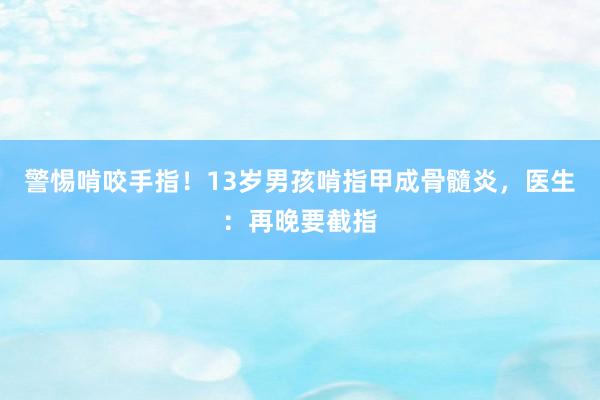 警惕啃咬手指！13岁男孩啃指甲成骨髓炎，医生：再晚要截指